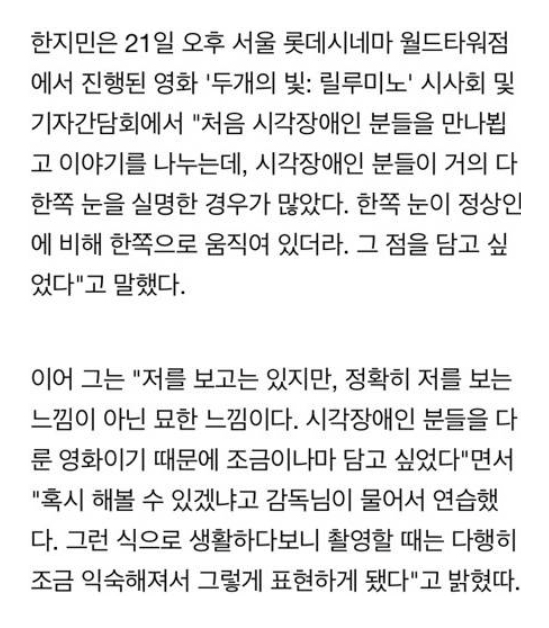 한지민은 21일 오후 서울 롯데시네마 월드타워점에서 진행된 영화 '두개의 빛: 릴루미노' 시사회 및 기자간담회에서 "처음 시각장애인 분들을 만나뵙고 이야기를 나누는데, 시각장애인 분들이 거의 다 한쪽 눈을 실명한 경우가 많았다. 한쪽 눈이 정상인에 비해 한쪽으로 움직여 있더라. 그 점을 담고 싶었다"고 말했다.

이어 그는 "저를 보고는 있지만, 정확히 저를 보는 느낌이 아닌 묘한 느낌이다. 시각장애인 분들을 다룬 영화이기 때문에 조금이나마 담고 싶었다"면서 "혹시 해볼 수 있겠냐고 감독님이 물어서 연습했다. 그런 식으로 생활하다보니 촬영할 때는 다행히 조금 익숙해져서 그렇게 표현하게 됐다"고 밝혔따.